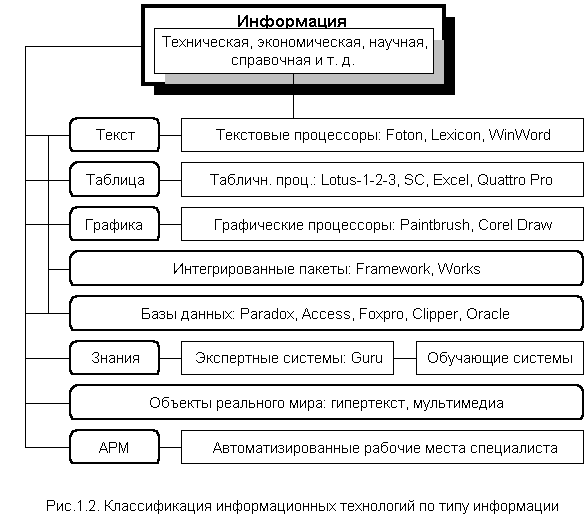 Информация
Техническая, экономическая, научная, справочная и т. д.

Текст
Текстовые процессоры: Foton, Lexicon, WinWord

Таблица
Табличн. проц.: Lotus-1-2-3, SC, Excel, Quattro Pro

Графика
Графические процессоры: Paintbrush, Corel Draw

Интегрированные пакеты: Framework, Works

Базы данных: Paradox, Access, Foxpro, Clipper, Oracle

Знания
Экспертные системы: Guru
Обучающие системы

Объекты реального мира: гипертекст, мультимедиа

АРМ
Автоматизированные рабочие места специалиста

Рис.1.2. Классификация информационных технологий по типу информации